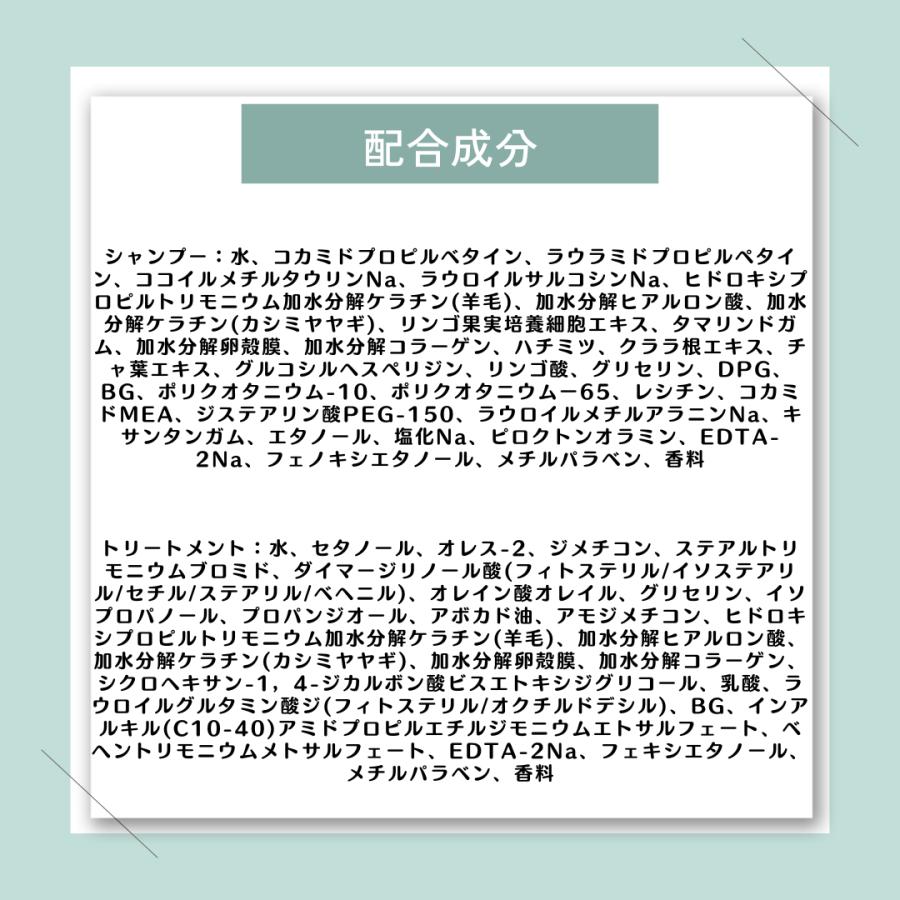 配合成分

シャンプー：水、コカミドプロピルベタイン、ラウラミドプロピルペタイン、ココイルメチルタウリンNa、ラウロイルサルコシンNa、ヒドロキシプロピルトリモニウム加水分解ケラチン(羊毛)、加水分解ヒアルロン酸、加水分解ケラチン(カシミヤヤギ)、リンゴ果実培養細胞エキス、タマリンドガム、加水分解卵殻膜、加水分解コラーゲン、ハチミツ、クララ根エキス、チャ葉エキス、グルコシルヘスペリジン、リンゴ酸、グリセリン、DPG、BG、ポリクオタニウム-10、ポリクオタニウムー65、レシチン、コカミドMEA、ジステアリン酸PEG-150、ラウロイルメチルアラニンNa、キサンタンガム、エタノール、塩化Na、ピロクトンオラミン、EDTA-2Na、フェノキシエタノール、メチルパラベン、香料

トリートメント：水、セタノール、オレス-2、ジメチコン、ステアルトリモニウムブロミド、ダイマージリノール酸(フィトステリル/イソステアリル/セチル/ステアリル/ベヘニル)、オレイン酸オレイル、グリセリン、イソプロパノール、プロパンジオール、アボカド油、アモジメチコン、ヒドロキシプロピルトリモニウム加水分解ケラチン(羊毛)、加水分解ヒアルロン酸、加水分解ケラチン(カシミヤヤギ)、加水分解卵殻膜、加水分解コラーゲン、シクロヘキサン-1，4-ジカルボン酸ビスエトキシジグリコール、乳酸、ラウロイルグルタミン酸ジ(フィトステリル/オクチルドデシル)、BG、インアルキル(C10-40)アミドプロピルエチルジモニウムエトサルフェート、ベヘントリモニウムメトサルフェート、EDTA-2Na、フェキシエタノール、メチルパラベン、香料